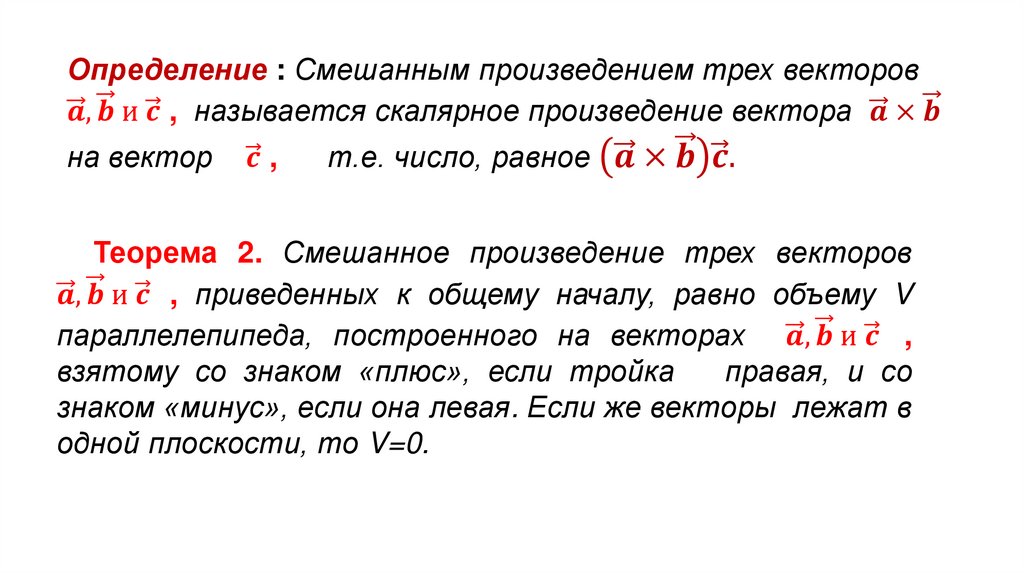 Определение : Смешанным произведением трех векторов $\vec{a}, \vec{b}$ и $\vec{c}$ , называется скалярное произведение вектора $\vec{a} \times \vec{b}$ на вектор $\vec{c}$ , т.е. число, равное $(\vec{a} \times \vec{b})\vec{c}$.

Теорема 2. Смешанное произведение трех векторов $\vec{a}, \vec{b}$ и $\vec{c}$ , приведенных к общему началу, равно объему V параллелепипеда, построенного на векторах $\vec{a}, \vec{b}$ и $\vec{c}$ , взятому со знаком «плюс», если тройка правая, и со знаком «минус», если она левая. Если же векторы лежат в одной плоскости, то V=0.